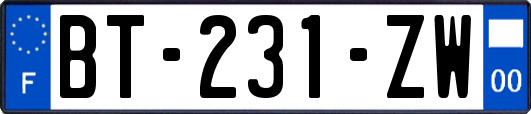 F
BT-231-ZW
00